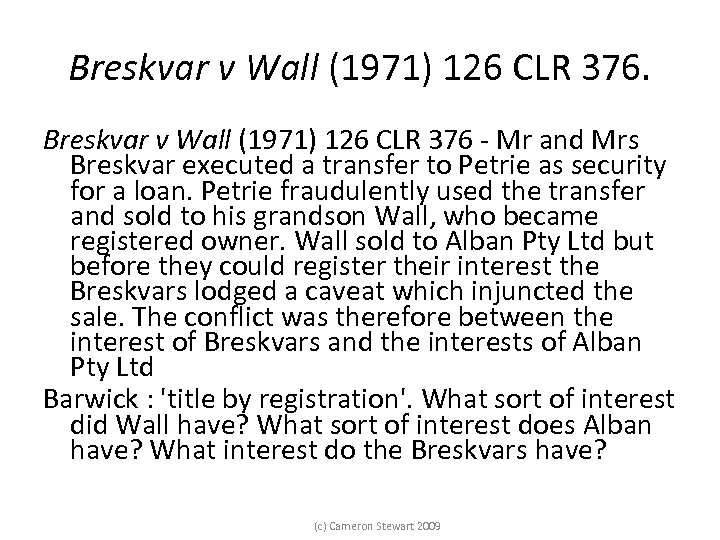 Breskvar v Wall (1971) 126 CLR 376.

Breskvar v Wall (1971) 126 CLR 376 - Mr and Mrs Breskvar executed a transfer to Petrie as security for a loan. Petrie fraudulently used the transfer and sold to his grandson Wall, who became registered owner. Wall sold to Alban Pty Ltd but before they could register their interest the Breskvars lodged a caveat which injuncted the sale. The conflict was therefore between the interest of Breskvars and the interests of Alban Pty Ltd

Barwick : 'title by registration'. What sort of interest did Wall have? What sort of interest does Alban have? What interest do the Breskvars have?

(c) Cameron Stewart 2009